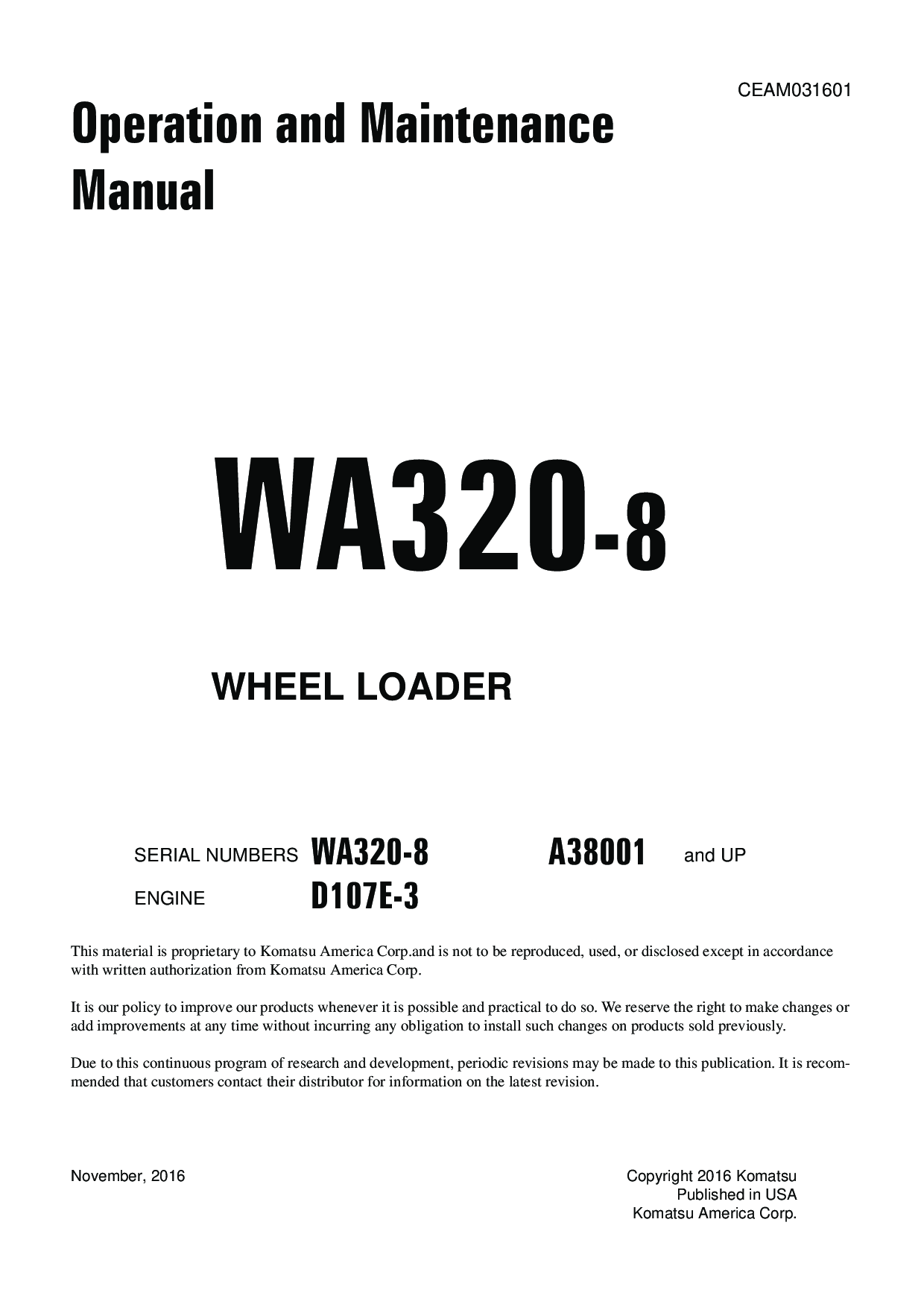 CEAM031601

Operation and Maintenance Manual

WA320-8

WHEEL LOADER

SERIAL NUMBERS WA320-8 A38001 and UP

ENGINE D107E-3

This material is proprietary to Komatsu America Corp.and is not to be reproduced, used, or disclosed except in accordance with written authorization from Komatsu America Corp.

It is our policy to improve our products whenever it is possible and practical to do so. We reserve the right to make changes or add improvements at any time without incurring any obligation to install such changes on products sold previously.

Due to this continuous program of research and development, periodic revisions may be made to this publication. It is recommended that customers contact their distributor for information on the latest revision.

November, 2016

Copyright 2016 Komatsu
Published in USA
Komatsu America Corp.